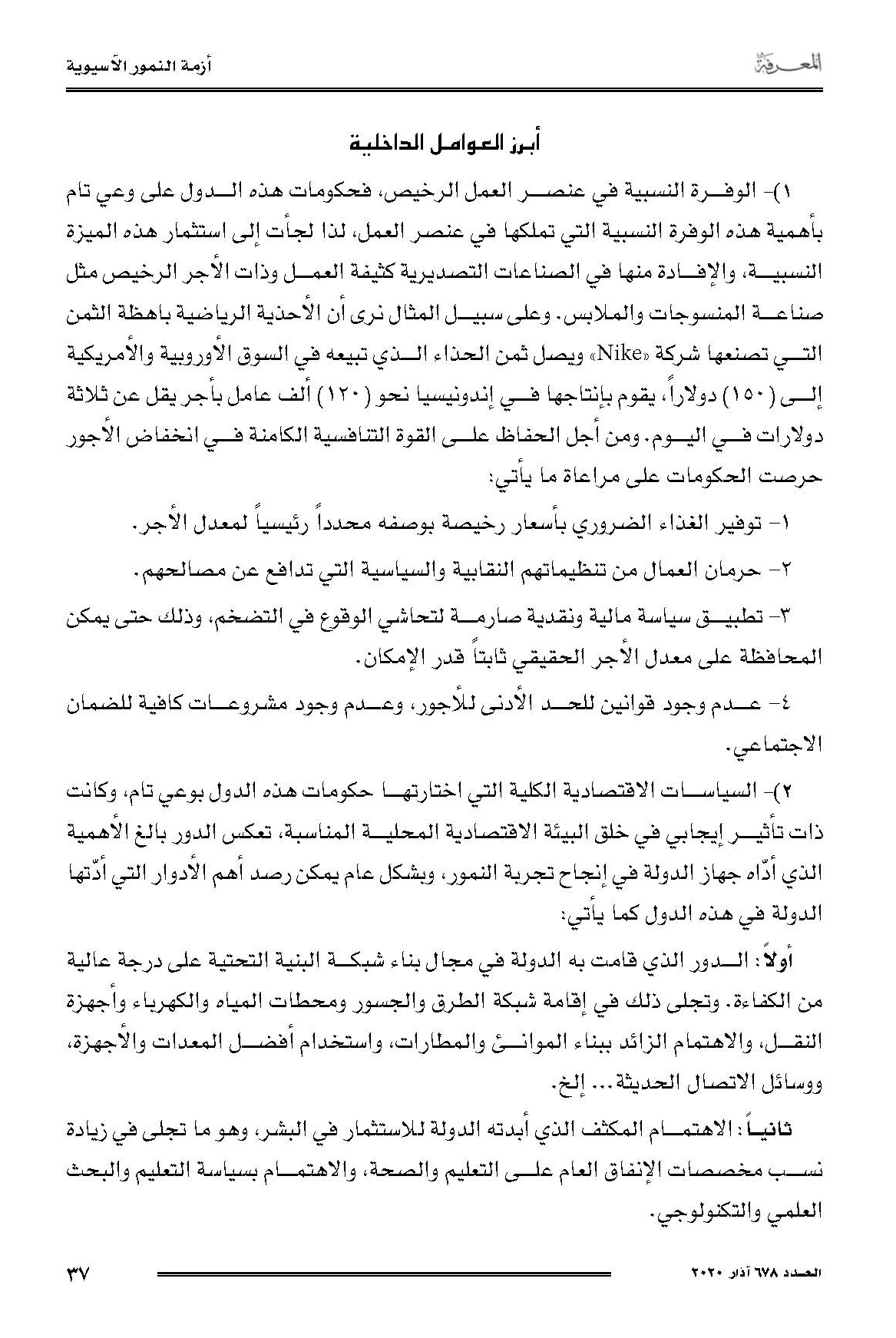 المعرفة

أزمة النمور الآسيوية

أبرز العوامل الداخلية

١)- الوفرة النسبية في عنصر العمل الرخيص، فحكومات هذه الدول على وعي تام بأهمية هذه الوفرة النسبية التي تملكها في عنصر العمل، لذا لجأت إلى استثمار هذه الميزة النسبية، والإفادة منها في الصناعات التصديرية كثيفة العمل وذات الأجر الرخيص مثل صناعة المنسوجات والملابس. وعلى سبيل المثال نرى أن الأحذية الرياضية باهظة الثمن التي تصنعها شركة «Nike» ويصل ثمن الحذاء الذي تبيعه في السوق الأوروبية والأمريكية إلى (١٥٠) دولاراً، يقوم بإنتاجها في إندونيسيا نحو (١٢٠) ألف عامل بأجر يقل عن ثلاثة دولارات في اليوم. ومن أجل الحفاظ على القوة التنافسية الكامنة في انخفاض الأجور حرصت الحكومات على مراعاة ما يأتي:

١- توفير الغذاء الضروري بأسعار رخيصة بوصفه محدداً رئيسياً لمعدل الأجر.

٢- حرمان العمال من تنظيماتهم النقابية والسياسية التي تدافع عن مصالحهم.

٣- تطبيق سياسة مالية ونقدية صارمة لتحاشي الوقوع في التضخم، وذلك حتى يمكن المحافظة على معدل الأجر الحقيقي ثابتاً قدر الإمكان.

٤- عدم وجود قوانين للحد الأدنى للأجور، وعدم وجود مشروعات كافية للضمان الاجتماعي.

٢)- السياسات الاقتصادية الكلية التي اختارتها حكومات هذه الدول بوعي تام، وكانت ذات تأثير إيجابي في خلق البيئة الاقتصادية المحلية المناسبة، تعكس الدور بالغ الأهمية الذي أدّاه جهاز الدولة في إنجاح تجربة النمور، وبشكل عام يمكن رصد أهم الأدوار التي أدّتها الدولة في هذه الدول كما يأتي:

أولاً: الدور الذي قامت به الدولة في مجال بناء شبكة البنية التحتية على درجة عالية من الكفاءة. وتجلى ذلك في إقامة شبكة الطرق والجسور ومحطات المياه والكهرباء وأجهزة النقل، والاهتمام الزائد ببناء الموانئ والمطارات، واستخدام أفضل المعدات والأجهزة، ووسائل الاتصال الحديثة... إلخ.

ثانياً: الاهتمام المكثف الذي أبدته الدولة للاستثمار في البشر، وهو ما تجلى في زيادة نسب مخصصات الإنفاق العام على التعليم والصحة، والاهتمام بسياسة التعليم والبحث العلمي والتكنولوجي.

العدد ٦٧٨ آذار ٢٠٢٠

٣٧